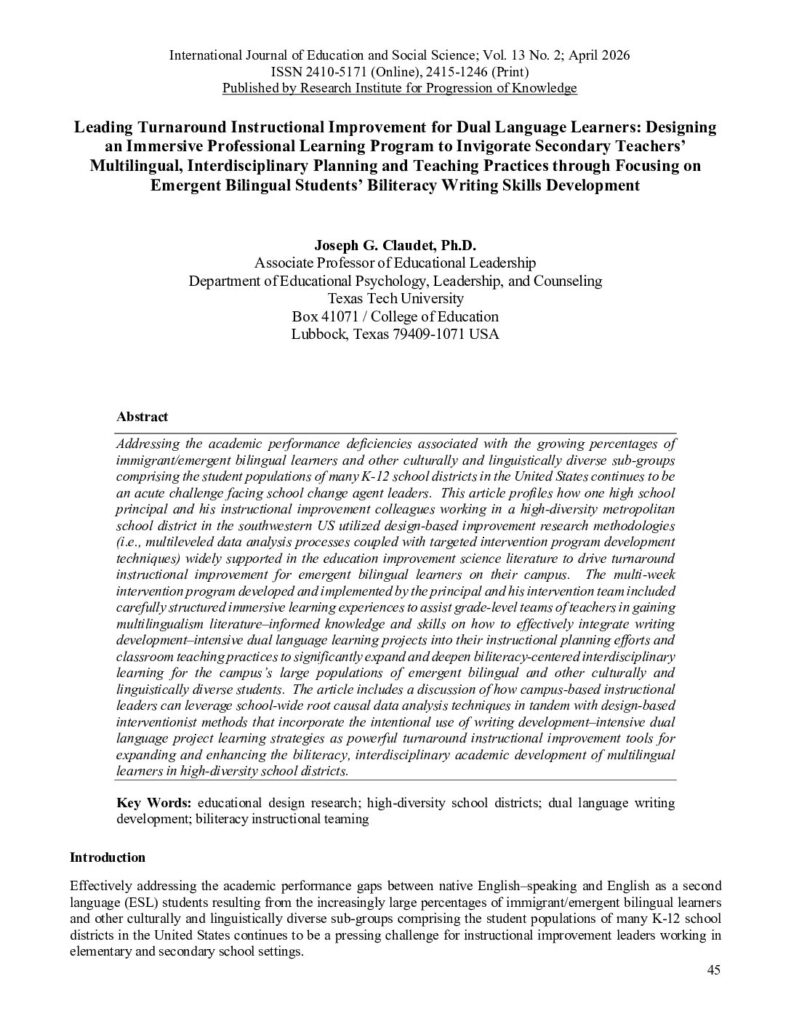 International Journal of Education and Social Science; Vol. 13 No. 2; April 2026
ISSN 2410-5171 (Online), 2415-1246 (Print)
Published by Research Institute for Progression of Knowledge

Leading Turnaround Instructional Improvement for Dual Language Learners: Designing an Immersive Professional Learning Program to Invigorate Secondary Teachers' Multilingual, Interdisciplinary Planning and Teaching Practices through Focusing on Emergent Bilingual Students' Biliteracy Writing Skills Development

Joseph G. Claudet, Ph.D.
Associate Professor of Educational Leadership
Department of Educational Psychology, Leadership, and Counseling
Texas Tech University
Box 41071 / College of Education
Lubbock, Texas 79409-1071 USA

Abstract

Addressing the academic performance deficiencies associated with the growing percentages of immigrant/emergent bilingual learners and other culturally and linguistically diverse sub-groups comprising the student populations of many K-12 school districts in the United States continues to be an acute challenge facing school change agent leaders. This article profiles how one high school principal and his instructional improvement colleagues working in a high-diversity metropolitan school district in the southwestern US utilized design-based improvement research methodologies (i.e., multileveled data analysis processes coupled with targeted intervention program development techniques) widely supported in the education improvement science literature to drive turnaround instructional improvement for emergent bilingual learners on their campus. The multi-week intervention program developed and implemented by the principal and his intervention team included carefully structured immersive learning experiences to assist grade-level teams of teachers in gaining multilingualism literature–informed knowledge and skills on how to effectively integrate writing development–intensive dual language learning projects into their instructional planning efforts and classroom teaching practices to significantly expand and deepen biliteracy-centered interdisciplinary learning for the campus's large populations of emergent bilingual and other culturally and linguistically diverse students. The article includes a discussion of how campus-based instructional leaders can leverage school-wide root causal data analysis techniques in tandem with design-based interventionist methods that incorporate the intentional use of writing development–intensive dual language project learning strategies as powerful turnaround instructional improvement tools for expanding and enhancing the biliteracy, interdisciplinary academic development of multilingual learners in high-diversity school districts.

Key Words: educational design research; high-diversity school districts; dual language writing development; biliteracy instructional teaming

Introduction

Effectively addressing the academic performance gaps between native English–speaking and English as a second language (ESL) students resulting from the increasingly large percentages of immigrant/emergent bilingual learners and other culturally and linguistically diverse sub-groups comprising the student populations of many K-12 school districts in the United States continues to be a pressing challenge for instructional improvement leaders working in elementary and secondary school settings.

45